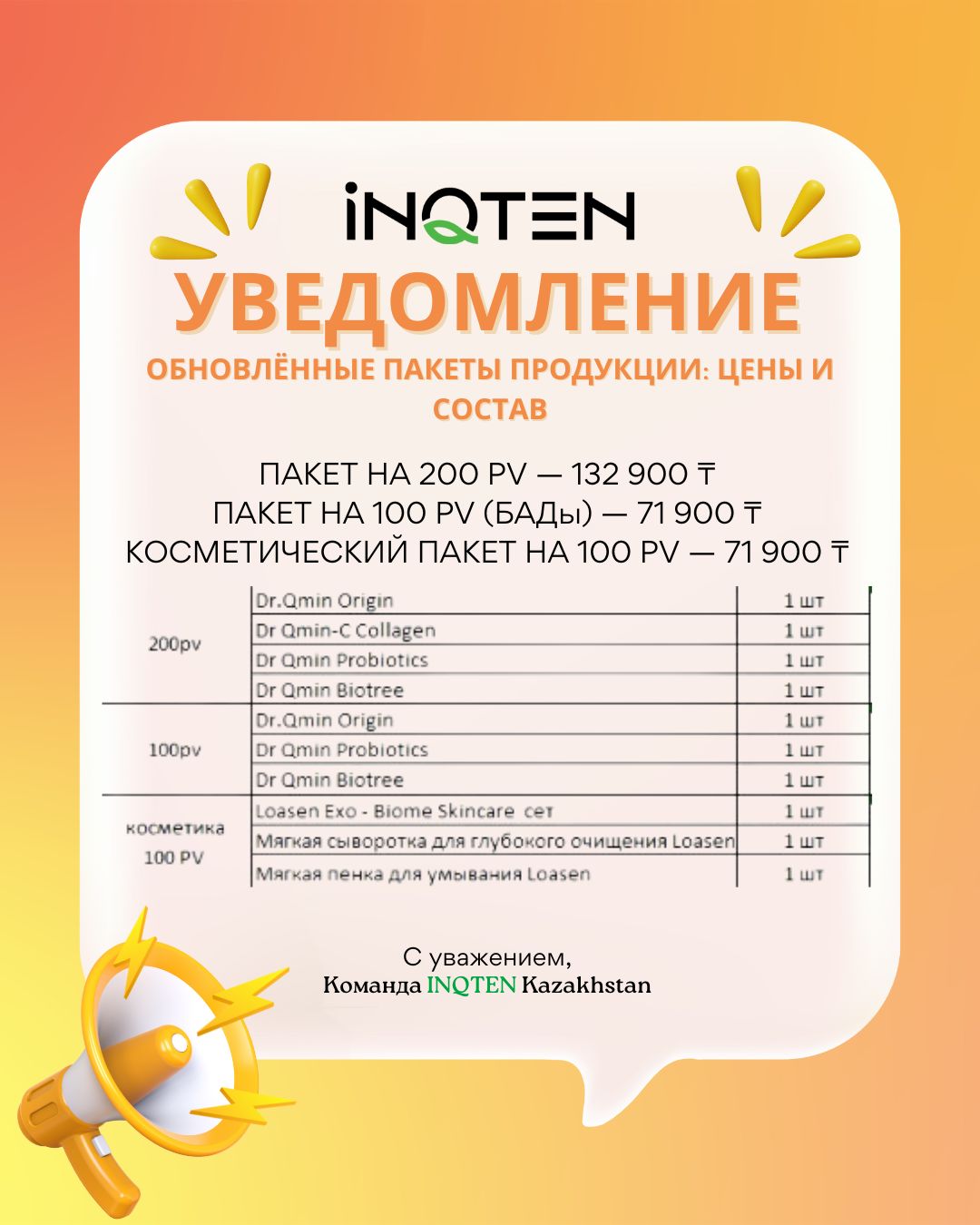 INQTEN

УВЕДОМЛЕНИЕ

ОБНОВЛЁННЫЕ ПАКЕТЫ ПРОДУКЦИИ: ЦЕНЫ И СОСТАВ

ПАКЕТ НА 200 PV — 132 900 ₸
ПАКЕТ НА 100 PV (БАДы) — 71 900 ₸
КОСМЕТИЧЕСКИЙ ПАКЕТ НА 100 PV — 71 900 ₸

| 200pv | Dr.Qmin Origin | 1 шт |
|---|---|---|
| | Dr Qmin-C Collagen | 1 шт |
| | Dr Qmin Probiotics | 1 шт |
| | Dr Qmin Biotree | 1 шт |
| 100pv | Dr.Qmin Origin | 1 шт |
| | Dr Qmin Probiotics | 1 шт |
| | Dr Qmin Biotree | 1 шт |
| косметика 100 PV | Loasen Exo - Biome Skincare сет | 1 шт |
| | Мягкая сыворотка для глубокого очищения Loasen | 1 шт |
| | Мягкая пенка для умывания Loasen | 1 шт |

С уважением,
Команда INQTEN Kazakhstan